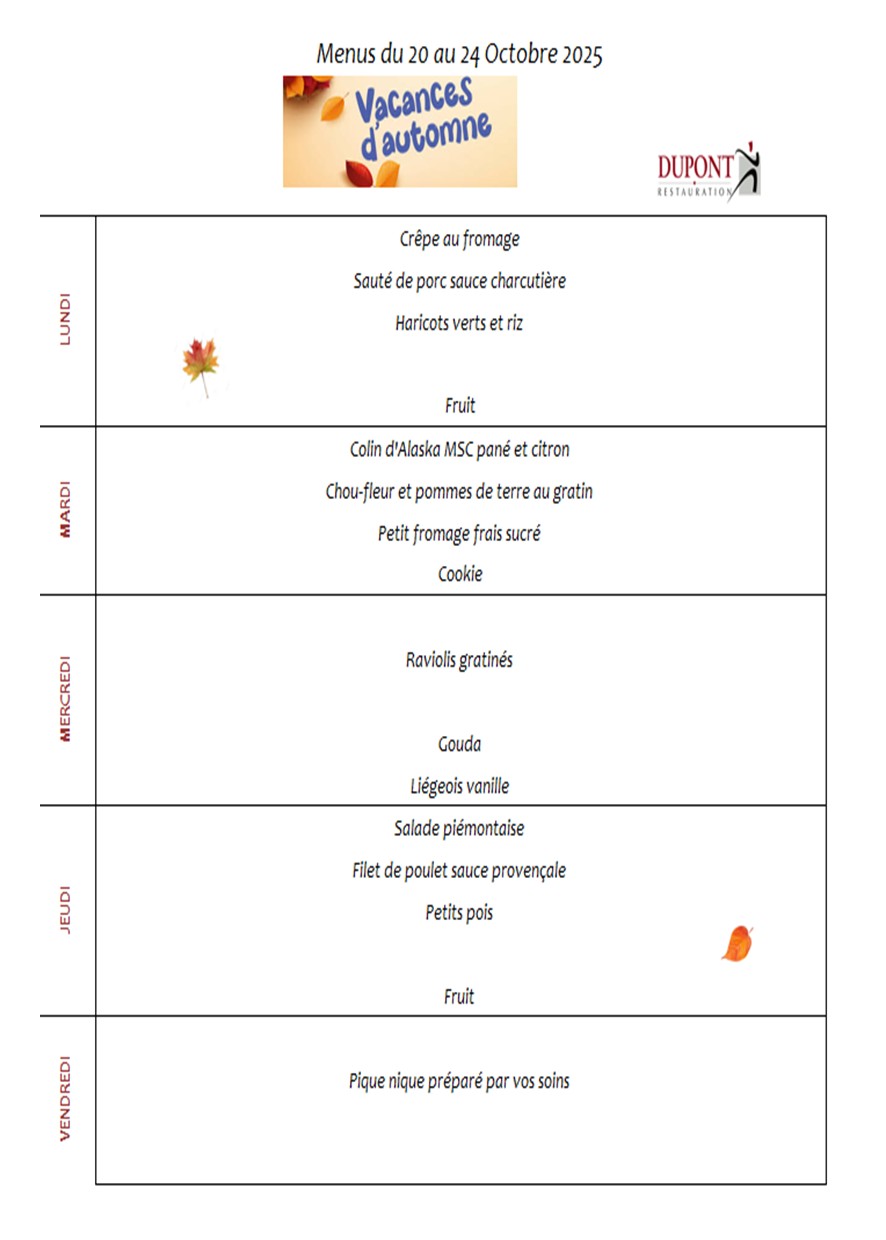 Menus du 20 au 24 Octobre 2025

Vacances d'automne

DUPONT RESTAURATION

| | |
|---|---|
| LUNDI | Crêpe au fromage<br>Sauté de porc sauce charcutière<br>Haricots verts et riz<br>Fruit |
| MARDI | Colin d'Alaska MSC pané et citron<br>Chou-fleur et pommes de terre au gratin<br>Petit fromage frais sucré<br>Cookie |
| MERCREDI | Raviolis gratinés<br>Gouda<br>Liégeois vanille |
| JEUDI | Salade piémontaise<br>Filet de poulet sauce provençale<br>Petits pois<br>Fruit |
| VENDREDI | Pique nique préparé par vos soins |